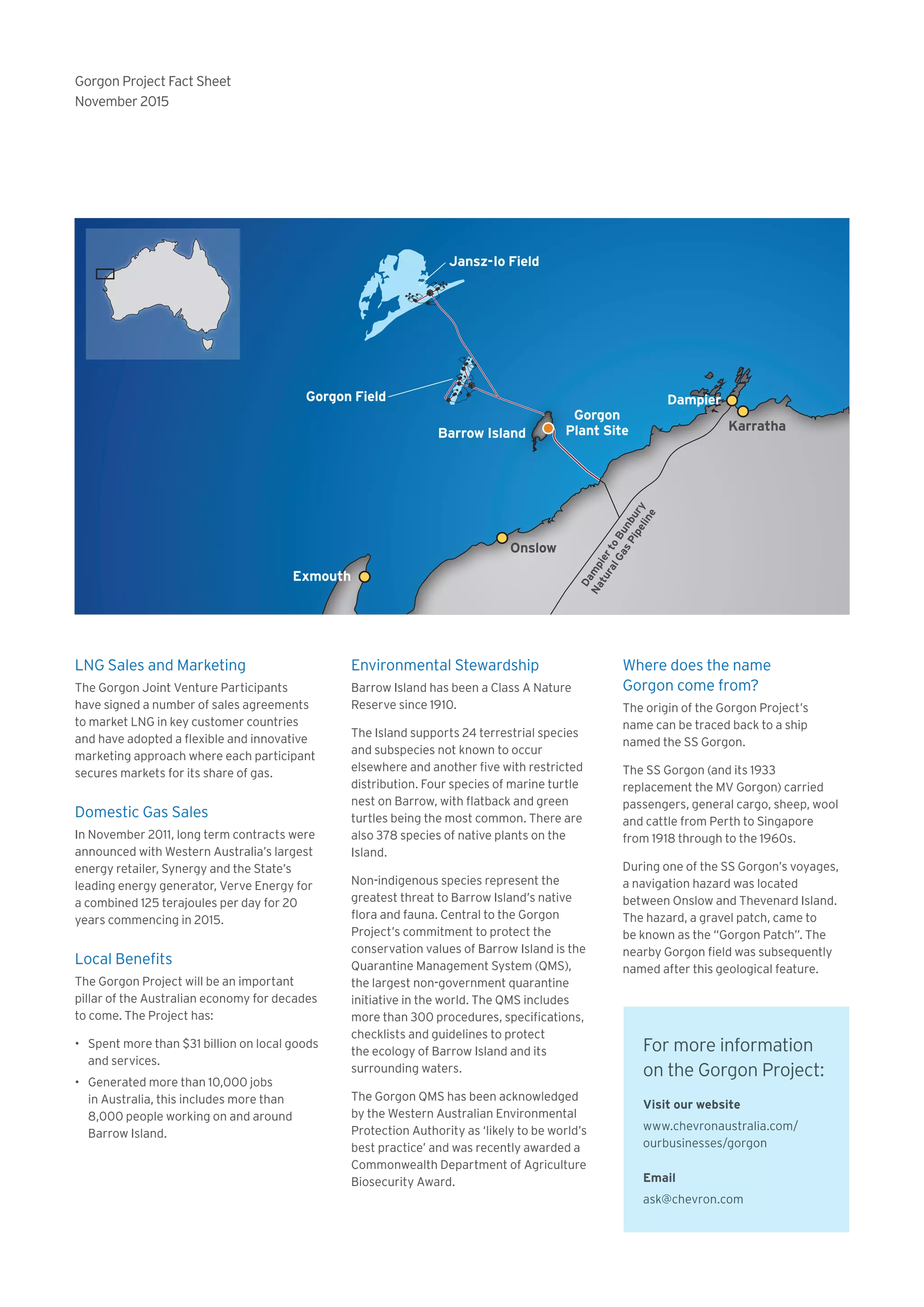 Gorgon Project Fact Sheet
November 2015

Jansz-Io Field

Gorgon Field

Barrow Island

Gorgon Plant Site

Dampier

Karratha

Onslow

Exmouth

Dampier to Bunbury Natural Gas Pipeline

LNG Sales and Marketing

The Gorgon Joint Venture Participants have signed a number of sales agreements to market LNG in key customer countries and have adopted a flexible and innovative marketing approach where each participant secures markets for its share of gas.

Domestic Gas Sales

In November 2011, long term contracts were announced with Western Australia's largest energy retailer, Synergy and the State's leading energy generator, Verve Energy for a combined 125 terajoules per day for 20 years commencing in 2015.

Local Benefits

The Gorgon Project will be an important pillar of the Australian economy for decades to come. The Project has:

• Spent more than $31 billion on local goods and services.

• Generated more than 10,000 jobs in Australia, this includes more than 8,000 people working on and around Barrow Island.

Environmental Stewardship

Barrow Island has been a Class A Nature Reserve since 1910.

The Island supports 24 terrestrial species and subspecies not known to occur elsewhere and another five with restricted distribution. Four species of marine turtle nest on Barrow, with flatback and green turtles being the most common. There are also 378 species of native plants on the Island.

Non-indigenous species represent the greatest threat to Barrow Island's native flora and fauna. Central to the Gorgon Project's commitment to protect the conservation values of Barrow Island is the Quarantine Management System (QMS), the largest non-government quarantine initiative in the world. The QMS includes more than 300 procedures, specifications, checklists and guidelines to protect the ecology of Barrow Island and its surrounding waters.

The Gorgon QMS has been acknowledged by the Western Australian Environmental Protection Authority as 'likely to be world's best practice' and was recently awarded a Commonwealth Department of Agriculture Biosecurity Award.

Where does the name Gorgon come from?

The origin of the Gorgon Project's name can be traced back to a ship named the SS Gorgon.

The SS Gorgon (and its 1933 replacement the MV Gorgon) carried passengers, general cargo, sheep, wool and cattle from Perth to Singapore from 1918 through to the 1960s.

During one of the SS Gorgon's voyages, a navigation hazard was located between Onslow and Thevenard Island. The hazard, a gravel patch, came to be known as the "Gorgon Patch". The nearby Gorgon field was subsequently named after this geological feature.

For more information on the Gorgon Project:

Visit our website
www.chevronaustralia.com/ourbusinesses/gorgon

Email
ask@chevron.com